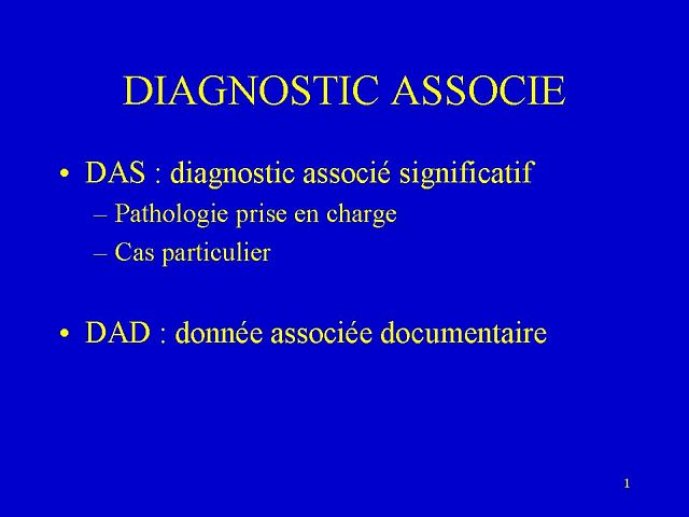 DIAGNOSTIC ASSOCIE

• DAS : diagnostic associé significatif
  – Pathologie prise en charge
  – Cas particulier

• DAD : donnée associée documentaire

1